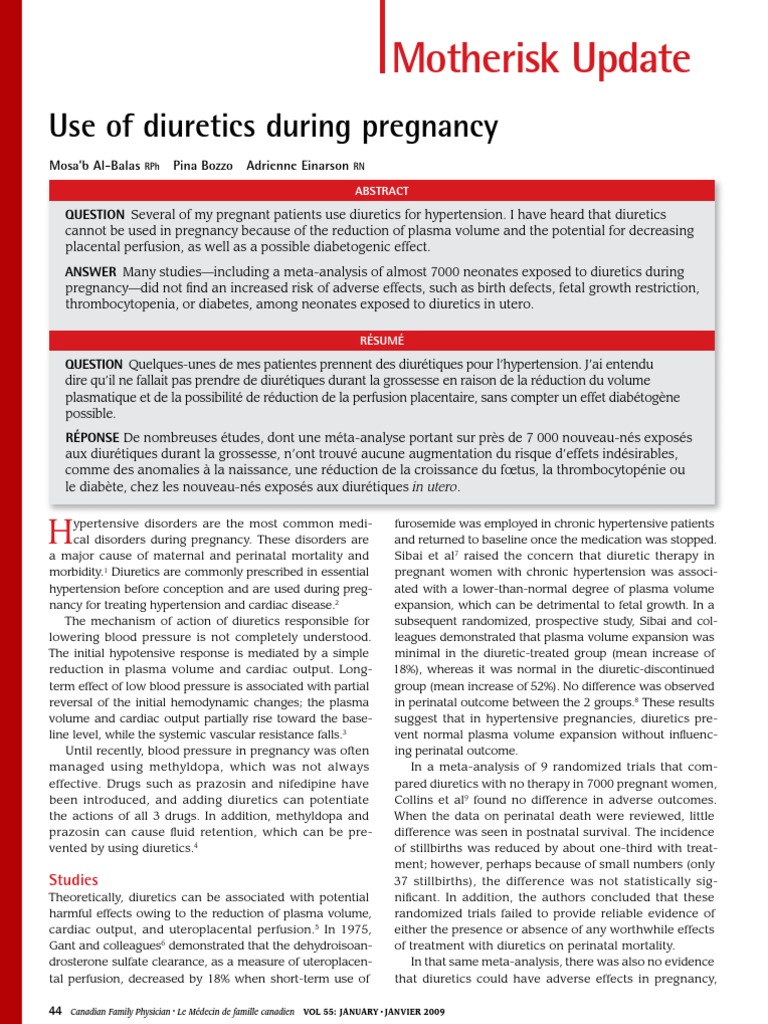 Motherisk Update

Use of diuretics during pregnancy

Mosa'b Al-Balas RPh Pina Bozzo Adrienne Einarson RN

ABSTRACT

QUESTION Several of my pregnant patients use diuretics for hypertension. I have heard that diuretics cannot be used in pregnancy because of the reduction of plasma volume and the potential for decreasing placental perfusion, as well as a possible diabetogenic effect.

ANSWER Many studies—including a meta-analysis of almost 7000 neonates exposed to diuretics during pregnancy—did not find an increased risk of adverse effects, such as birth defects, fetal growth restriction, thrombocytopenia, or diabetes, among neonates exposed to diuretics in utero.

RÉSUMÉ

QUESTION Quelques-unes de mes patientes prennent des diurétiques pour l'hypertension. J'ai entendu dire qu'il ne fallait pas prendre de diurétiques durant la grossesse en raison de la réduction du volume plasmatique et de la possibilité de réduction de la perfusion placentaire, sans compter un effet diabétogène possible.

RÉPONSE De nombreuses études, dont une méta-analyse portant sur près de 7 000 nouveau-nés exposés aux diurétiques durant la grossesse, n'ont trouvé aucune augmentation du risque d'effets indésirables, comme des anomalies à la naissance, une réduction de la croissance du fœtus, la thrombocytopénie ou le diabète, chez les nouveau-nés exposés aux diurétiques in utero.

Hypertensive disorders are the most common medical disorders during pregnancy. These disorders are a major cause of maternal and perinatal mortality and morbidity.$^1$ Diuretics are commonly prescribed in essential hypertension before conception and are used during pregnancy for treating hypertension and cardiac disease.$^2$

The mechanism of action of diuretics responsible for lowering blood pressure is not completely understood. The initial hypotensive response is mediated by a simple reduction in plasma volume and cardiac output. Long-term effect of low blood pressure is associated with partial reversal of the initial hemodynamic changes; the plasma volume and cardiac output partially rise toward the baseline level, while the systemic vascular resistance falls.$^3$

Until recently, blood pressure in pregnancy was often managed using methyldopa, which was not always effective. Drugs such as prazosin and nifedipine have been introduced, and adding diuretics can potentiate the actions of all 3 drugs. In addition, methyldopa and prazosin can cause fluid retention, which can be prevented by using diuretics.$^4$

Studies

Theoretically, diuretics can be associated with potential harmful effects owing to the reduction of plasma volume, cardiac output, and uteroplacental perfusion.$^5$ In 1975, Gant and colleagues$^6$ demonstrated that the dehydroisoandrosterone sulfate clearance, as a measure of uteroplacental perfusion, decreased by 18% when short-term use of furosemide was employed in chronic hypertensive patients and returned to baseline once the medication was stopped. Sibai et al$^7$ raised the concern that diuretic therapy in pregnant women with chronic hypertension was associated with a lower-than-normal degree of plasma volume expansion, which can be detrimental to fetal growth. In a subsequent randomized, prospective study, Sibai and colleagues demonstrated that plasma volume expansion was minimal in the diuretic-treated group (mean increase of 18%), whereas it was normal in the diuretic-discontinued group (mean increase of 52%). No difference was observed in perinatal outcome between the 2 groups.$^8$ These results suggest that in hypertensive pregnancies, diuretics prevent normal plasma volume expansion without influencing perinatal outcome.

In a meta-analysis of 9 randomized trials that compared diuretics with no therapy in 7000 pregnant women, Collins et al$^9$ found no difference in adverse outcomes. When the data on perinatal death were reviewed, little difference was seen in postnatal survival. The incidence of stillbirths was reduced by about one-third with treatment; however, perhaps because of small numbers (only 37 stillbirths), the difference was not statistically significant. In addition, the authors concluded that these randomized trials failed to provide reliable evidence of either the presence or absence of any worthwhile effects of treatment with diuretics on perinatal mortality.

In that same meta-analysis, there was also no evidence that diuretics could have adverse effects in pregnancy,

44 Canadian Family Physician • Le Médecin de famille canadien VOL 55: JANUARY • JANVIER 2009